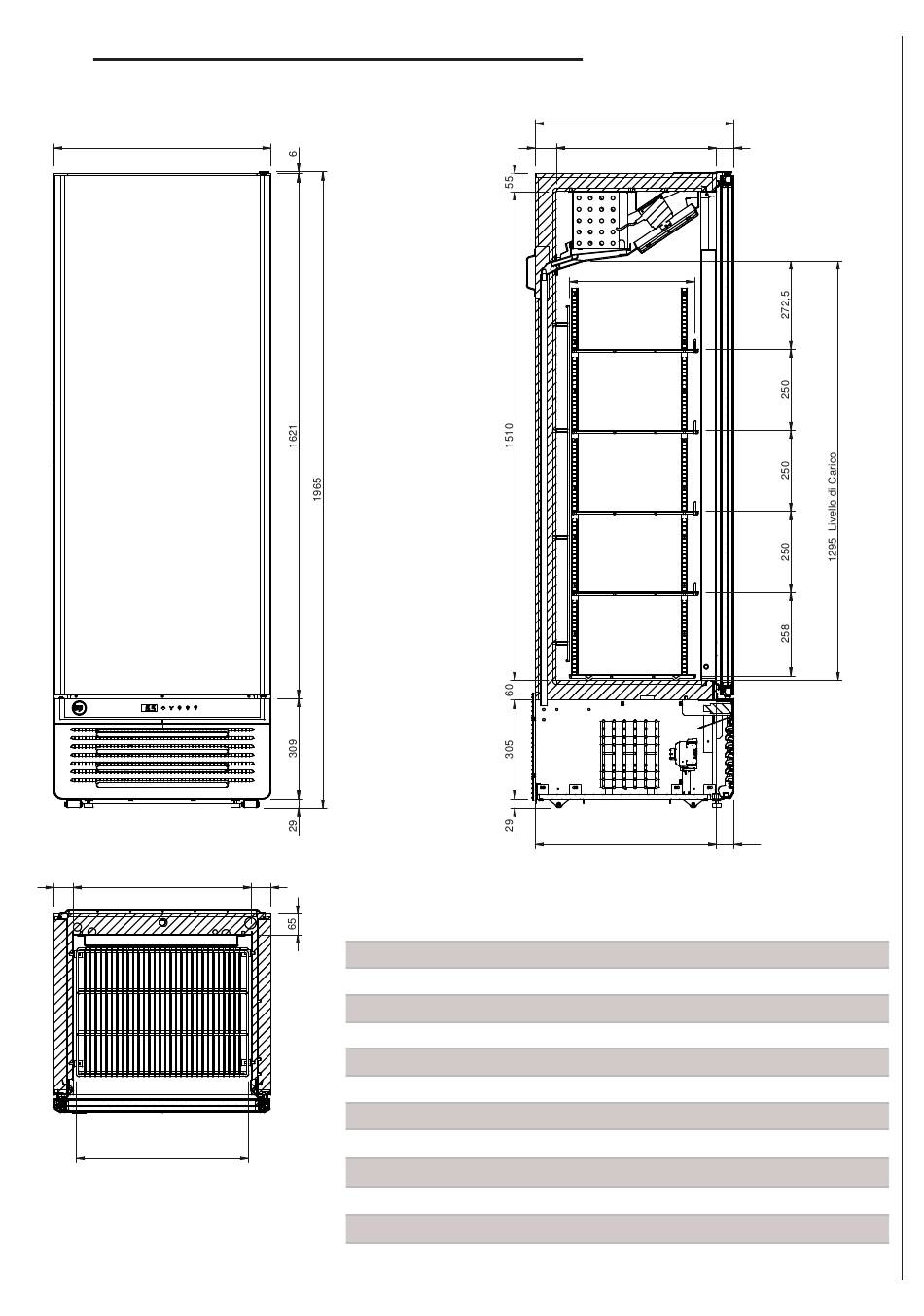 6

1621

1965

309

29

55

1510

60

305

29

272,5

250

250

250

258

1295 Livello di Carico

65